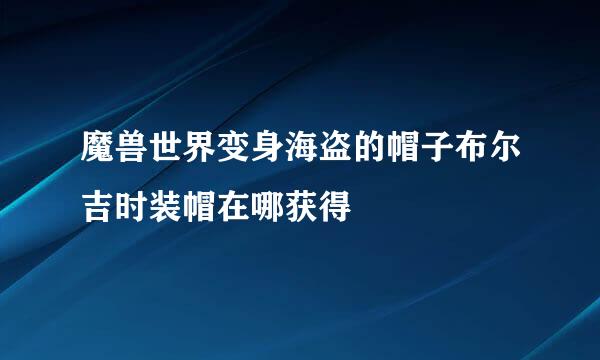 魔兽世界变身海盗的帽子布尔吉时装帽在哪获得